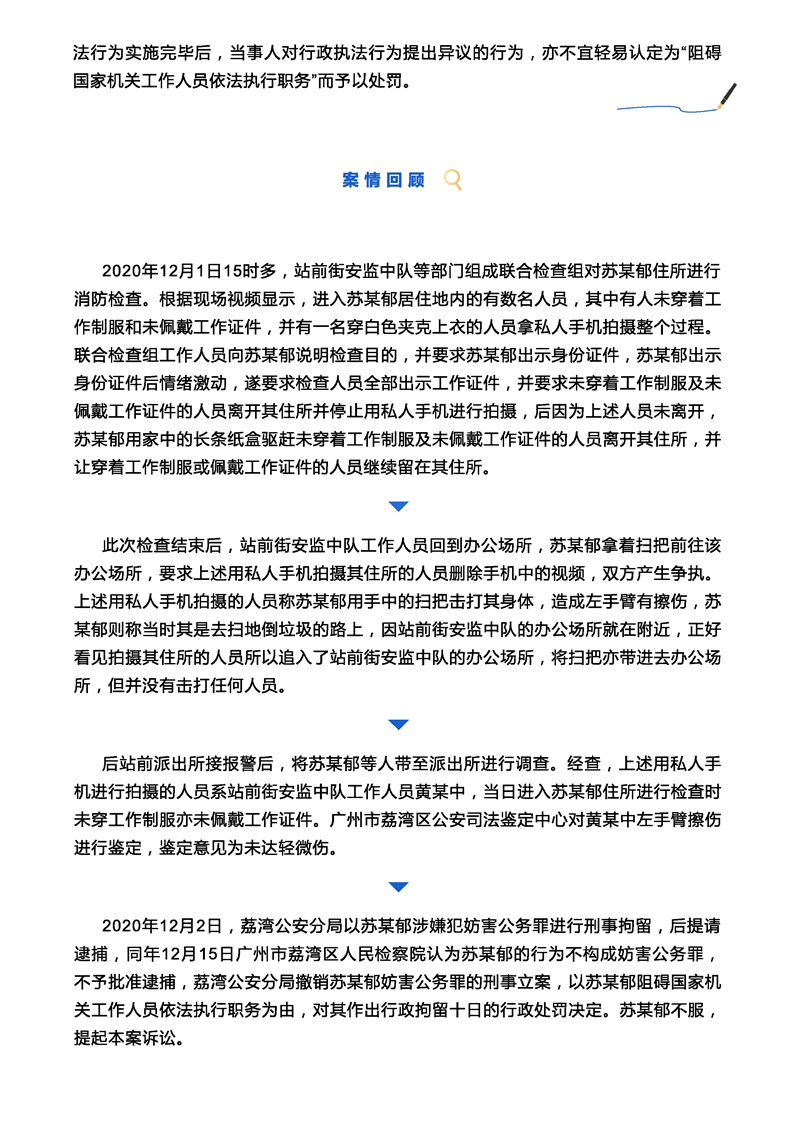 法行为实施完毕后，当事人对行政执法行为提出异议的行为，亦不宜轻易认定为“阻碍国家机关工作人员依法执行职务”而予以处罚。

案情回顾

2020年12月1日15时多，站前街安监中队等部门组成联合检查组对苏某郁住所进行消防检查。根据现场视频显示，进入苏某郁居住地内的有数名人员，其中有人未穿着工作制服和未佩戴工作证件，并有一名穿白色夹克上衣的人员拿私人手机拍摄整个过程。联合检查组工作人员向苏某郁说明检查目的，并要求苏某郁出示身份证件，苏某郁出示身份证件后情绪激动，遂要求检查人员全部出示工作证件，并要求未穿着工作制服及未佩戴工作证件的人员离开其住所并停止用私人手机进行拍摄，后因为上述人员未离开，苏某郁用家中的长条纸盒驱赶未穿着工作制服及未佩戴工作证件的人员离开其住所，并让穿着工作制服或佩戴工作证件的人员继续留在其住所。

此次检查结束后，站前街安监中队工作人员回到办公场所，苏某郁拿着扫把前往该办公场所，要求上述用私人手机拍摄其住所的人员删除手机中的视频，双方产生争执。上述用私人手机拍摄的人员称苏某郁用手中的扫把击打其身体，造成左手臂有擦伤，苏某郁则称当时其是去扫地倒垃圾的路上，因站前街安监中队的办公场所就在附近，正好看见拍摄其住所的人员所以追入了站前街安监中队的办公场所，将扫把亦带进去办公场所，但并没有击打任何人员。

后站前派出所接报警后，将苏某郁等人带至派出所进行调查。经查，上述用私人手机进行拍摄的人员系站前街安监中队工作人员黄某中，当日进入苏某郁住所进行检查时未穿工作制服亦未佩戴工作证件。广州市荔湾区公安司法鉴定中心对黄某中左手臂擦伤进行鉴定，鉴定意见为未达轻微伤。

2020年12月2日，荔湾公安分局以苏某郁涉嫌犯妨害公务罪进行刑事拘留，后提请逮捕，同年12月15日广州市荔湾区人民检察院认为苏某郁的行为不构成妨害公务罪，不予批准逮捕，荔湾公安分局撤销苏某郁妨害公务罪的刑事立案，以苏某郁阻碍国家机关工作人员依法执行职务为由，对其作出行政拘留十日的行政处罚决定。苏某郁不服，提起本案诉讼。